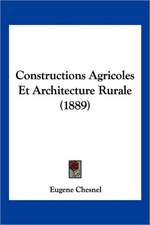 Constructions Agricoles Et Architecture Rurale (1889)

Eugene Chesnel